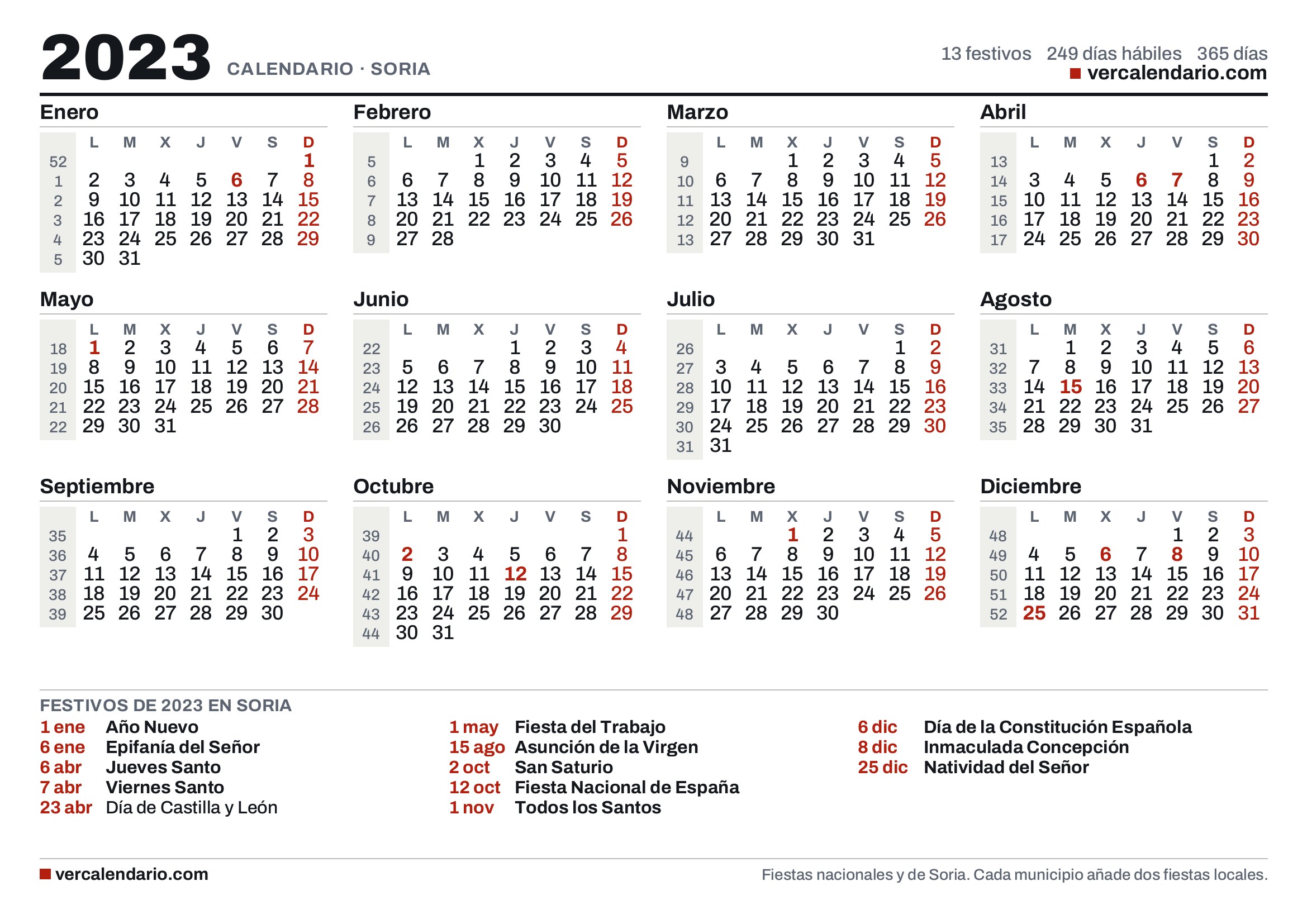 2023 CALENDARIO · SORIA

13 festivos 249 días hábiles 365 días
vercalendario.com

Enero
| | L | M | X | J | V | S | D |
|---|---|---|---|---|---|---|---|
| 52 | | | | | | | 1 |
| 1 | 2 | 3 | 4 | 5 | 6 | 7 | 8 |
| 2 | 9 | 10 | 11 | 12 | 13 | 14 | 15 |
| 3 | 16 | 17 | 18 | 19 | 20 | 21 | 22 |
| 4 | 23 | 24 | 25 | 26 | 27 | 28 | 29 |
| 5 | 30 | 31 | | | | | |

Febrero
| | L | M | X | J | V | S | D |
|---|---|---|---|---|---|---|---|
| 5 | | | 1 | 2 | 3 | 4 | 5 |
| 6 | 6 | 7 | 8 | 9 | 10 | 11 | 12 |
| 7 | 13 | 14 | 15 | 16 | 17 | 18 | 19 |
| 8 | 20 | 21 | 22 | 23 | 24 | 25 | 26 |
| 9 | 27 | 28 | | | | | |

Marzo
| | L | M | X | J | V | S | D |
|---|---|---|---|---|---|---|---|
| 9 | | | 1 | 2 | 3 | 4 | 5 |
| 10 | 6 | 7 | 8 | 9 | 10 | 11 | 12 |
| 11 | 13 | 14 | 15 | 16 | 17 | 18 | 19 |
| 12 | 20 | 21 | 22 | 23 | 24 | 25 | 26 |
| 13 | 27 | 28 | 29 | 30 | 31 | | |

Abril
| | L | M | X | J | V | S | D |
|---|---|---|---|---|---|---|---|
| 13 | | | | | | 1 | 2 |
| 14 | 3 | 4 | 5 | 6 | 7 | 8 | 9 |
| 15 | 10 | 11 | 12 | 13 | 14 | 15 | 16 |
| 16 | 17 | 18 | 19 | 20 | 21 | 22 | 23 |
| 17 | 24 | 25 | 26 | 27 | 28 | 29 | 30 |

Mayo
| | L | M | X | J | V | S | D |
|---|---|---|---|---|---|---|---|
| 18 | 1 | 2 | 3 | 4 | 5 | 6 | 7 |
| 19 | 8 | 9 | 10 | 11 | 12 | 13 | 14 |
| 20 | 15 | 16 | 17 | 18 | 19 | 20 | 21 |
| 21 | 22 | 23 | 24 | 25 | 26 | 27 | 28 |
| 22 | 29 | 30 | 31 | | | | |

Junio
| | L | M | X | J | V | S | D |
|---|---|---|---|---|---|---|---|
| 22 | | | | 1 | 2 | 3 | 4 |
| 23 | 5 | 6 | 7 | 8 | 9 | 10 | 11 |
| 24 | 12 | 13 | 14 | 15 | 16 | 17 | 18 |
| 25 | 19 | 20 | 21 | 22 | 23 | 24 | 25 |
| 26 | 26 | 27 | 28 | 29 | 30 | | |

Julio
| | L | M | X | J | V | S | D |
|---|---|---|---|---|---|---|---|
| 26 | | | | | | 1 | 2 |
| 27 | 3 | 4 | 5 | 6 | 7 | 8 | 9 |
| 28 | 10 | 11 | 12 | 13 | 14 | 15 | 16 |
| 29 | 17 | 18 | 19 | 20 | 21 | 22 | 23 |
| 30 | 24 | 25 | 26 | 27 | 28 | 29 | 30 |
| 31 | 31 | | | | | | |

Agosto
| | L | M | X | J | V | S | D |
|---|---|---|---|---|---|---|---|
| 31 | | 1 | 2 | 3 | 4 | 5 | 6 |
| 32 | 7 | 8 | 9 | 10 | 11 | 12 | 13 |
| 33 | 14 | 15 | 16 | 17 | 18 | 19 | 20 |
| 34 | 21 | 22 | 23 | 24 | 25 | 26 | 27 |
| 35 | 28 | 29 | 30 | 31 | | | |

Septiembre
| | L | M | X | J | V | S | D |
|---|---|---|---|---|---|---|---|
| 35 | | | | | 1 | 2 | 3 |
| 36 | 4 | 5 | 6 | 7 | 8 | 9 | 10 |
| 37 | 11 | 12 | 13 | 14 | 15 | 16 | 17 |
| 38 | 18 | 19 | 20 | 21 | 22 | 23 | 24 |
| 39 | 25 | 26 | 27 | 28 | 29 | 30 | |

Octubre
| | L | M | X | J | V | S | D |
|---|---|---|---|---|---|---|---|
| 39 | | | | | | | 1 |
| 40 | 2 | 3 | 4 | 5 | 6 | 7 | 8 |
| 41 | 9 | 10 | 11 | 12 | 13 | 14 | 15 |
| 42 | 16 | 17 | 18 | 19 | 20 | 21 | 22 |
| 43 | 23 | 24 | 25 | 26 | 27 | 28 | 29 |
| 44 | 30 | 31 | | | | | |

Noviembre
| | L | M | X | J | V | S | D |
|---|---|---|---|---|---|---|---|
| 44 | | | 1 | 2 | 3 | 4 | 5 |
| 45 | 6 | 7 | 8 | 9 | 10 | 11 | 12 |
| 46 | 13 | 14 | 15 | 16 | 17 | 18 | 19 |
| 47 | 20 | 21 | 22 | 23 | 24 | 25 | 26 |
| 48 | 27 | 28 | 29 | 30 | | | |

Diciembre
| | L | M | X | J | V | S | D |
|---|---|---|---|---|---|---|---|
| 48 | | | | | 1 | 2 | 3 |
| 49 | 4 | 5 | 6 | 7 | 8 | 9 | 10 |
| 50 | 11 | 12 | 13 | 14 | 15 | 16 | 17 |
| 51 | 18 | 19 | 20 | 21 | 22 | 23 | 24 |
| 52 | 25 | 26 | 27 | 28 | 29 | 30 | 31 |

FESTIVOS DE 2023 EN SORIA
1 ene Año Nuevo
6 ene Epifanía del Señor
6 abr Jueves Santo
7 abr Viernes Santo
23 abr Día de Castilla y León
1 may Fiesta del Trabajo
15 ago Asunción de la Virgen
2 oct San Saturio
12 oct Fiesta Nacional de España
1 nov Todos los Santos
6 dic Día de la Constitución Española
8 dic Inmaculada Concepción
25 dic Natividad del Señor

vercalendario.com
Fiestas nacionales y de Soria. Cada municipio añade dos fiestas locales.